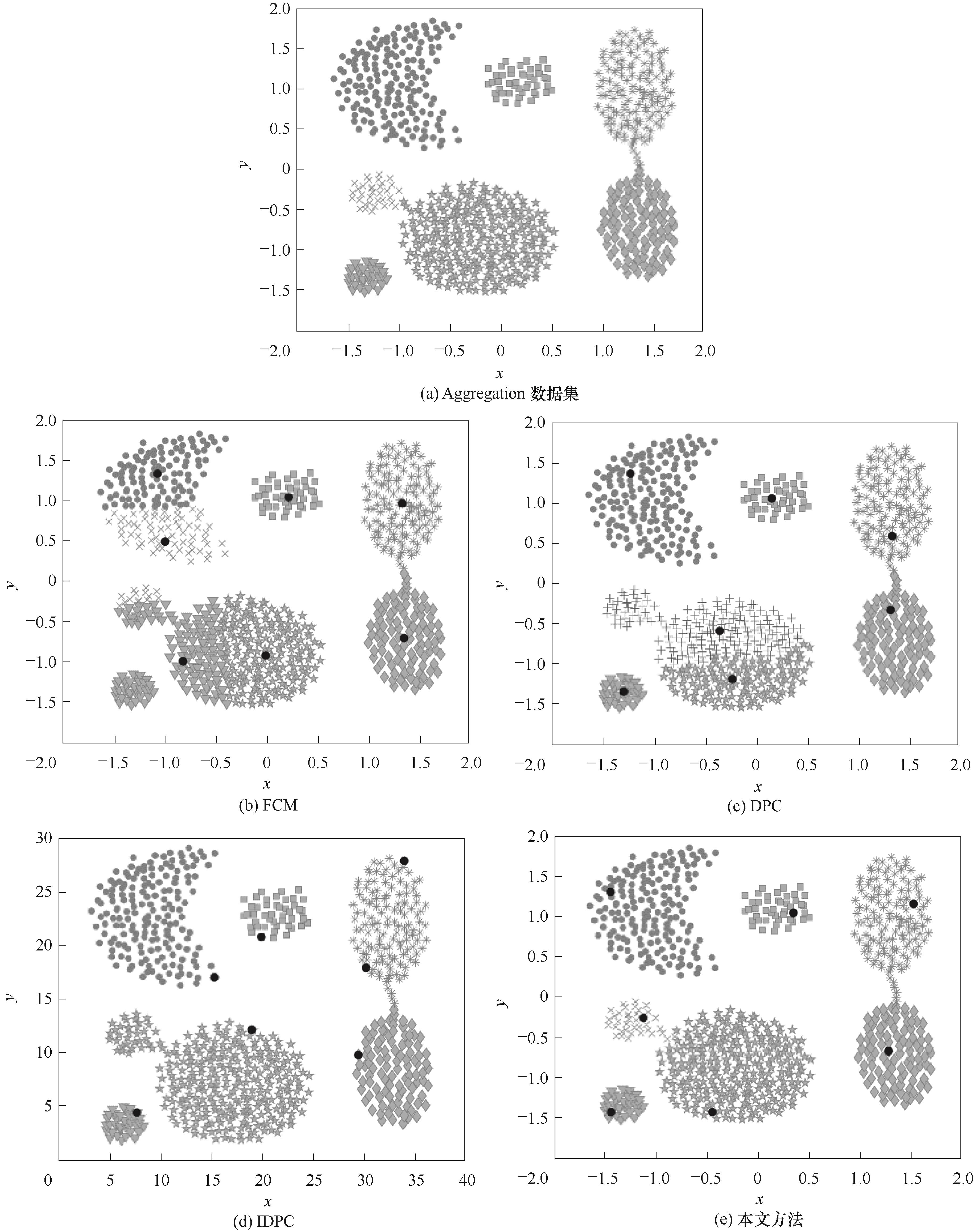 2.0
1.5
1.0
0.5
0
−0.5
−1.0
−1.5
y
−2.0 −1.5 −1.0 −0.5 0 0.5 1.0 1.5 2.0
x
(a) Aggregation 数据集

2.0
1.5
1.0
0.5
0
−0.5
−1.0
−1.5
y
−2.0 −1.5 −1.0 −0.5 0 0.5 1.0 1.5 2.0
x
(b) FCM

2.0
1.5
1.0
0.5
0
−0.5
−1.0
−1.5
y
−2.0 −1.5 −1.0 −0.5 0 0.5 1.0 1.5 2.0
x
(c) DPC

30
25
20
15
10
5
y
0 5 10 15 20 25 30 35 40
x
(d) IDPC

2.0
1.5
1.0
0.5
0
−0.5
−1.0
−1.5
y
−2.0 −1.5 −1.0 −0.5 0 0.5 1.0 1.5 2.0
x
(e) 本文方法